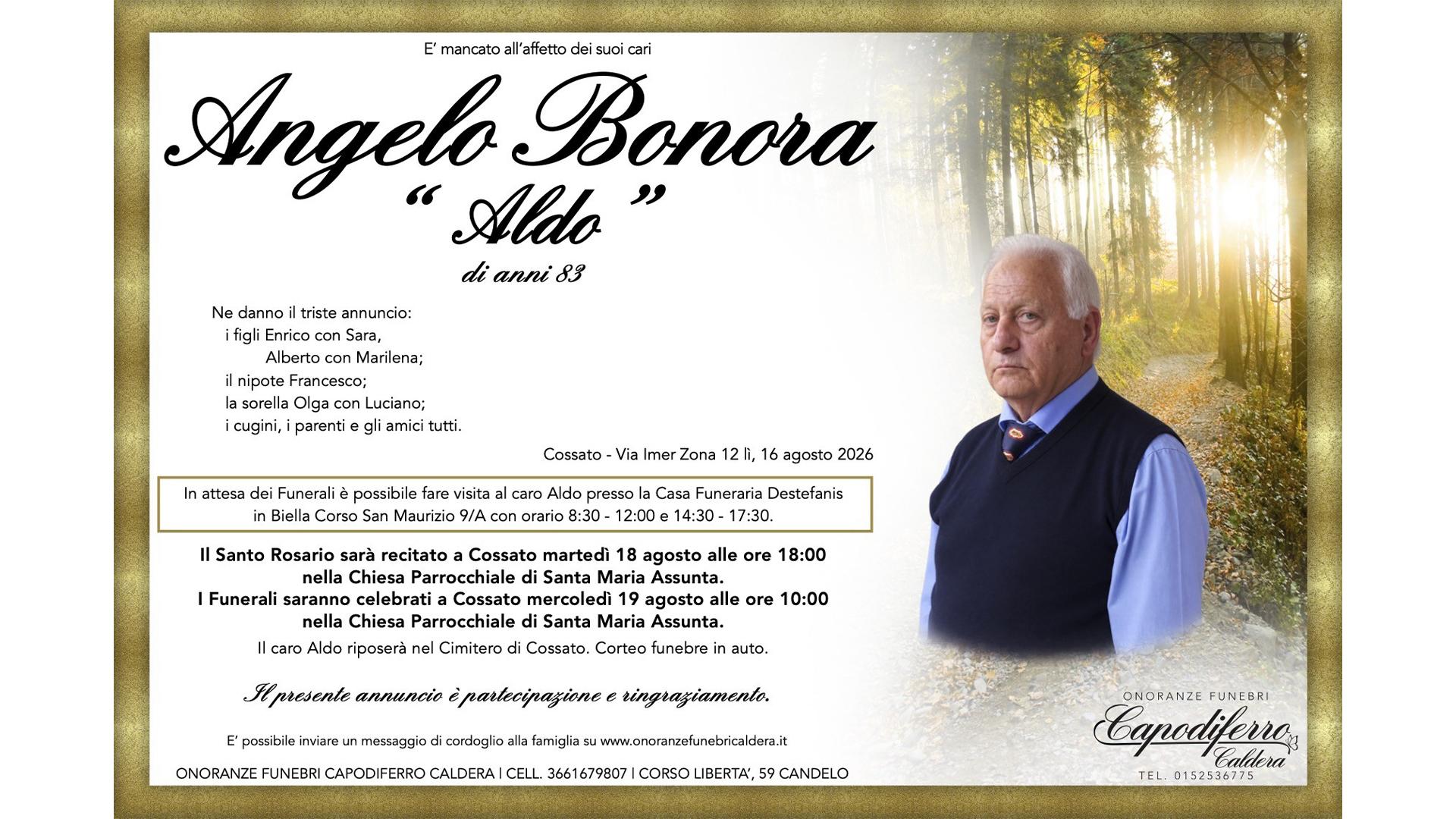 E' mancato all'affetto dei suoi cari

Angelo Bonora
"Aldo"
di anni 83

Ne danno il triste annuncio:
i figli Enrico con Sara,
Alberto con Marilena;
il nipote Francesco;
la sorella Olga con Luciano;
i cugini, i parenti e gli amici tutti.

Cossato - Via Imer Zona 12 lì, 16 agosto 2026

In attesa dei Funerali è possibile fare visita al caro Aldo presso la Casa Funeraria Destefanis in Biella Corso San Maurizio 9/A con orario 8:30 - 12:00 e 14:30 - 17:30.

Il Santo Rosario sarà recitato a Cossato martedì 18 agosto alle ore 18:00 nella Chiesa Parrocchiale di Santa Maria Assunta.
I Funerali saranno celebrati a Cossato mercoledì 19 agosto alle ore 10:00 nella Chiesa Parrocchiale di Santa Maria Assunta.
Il caro Aldo riposerà nel Cimitero di Cossato. Corteo funebre in auto.

Il presente annuncio è partecipazione e ringraziamento.

E' possibile inviare un messaggio di cordoglio alla famiglia su www.onoranzefunebricaldera.it

ONORANZE FUNEBRI CAPODIFERRO CALDERA | CELL. 3661679807 | CORSO LIBERTA', 59 CANDELO

ONORANZE FUNEBRI
Capodiferro
Caldera
TEL. 0152536775